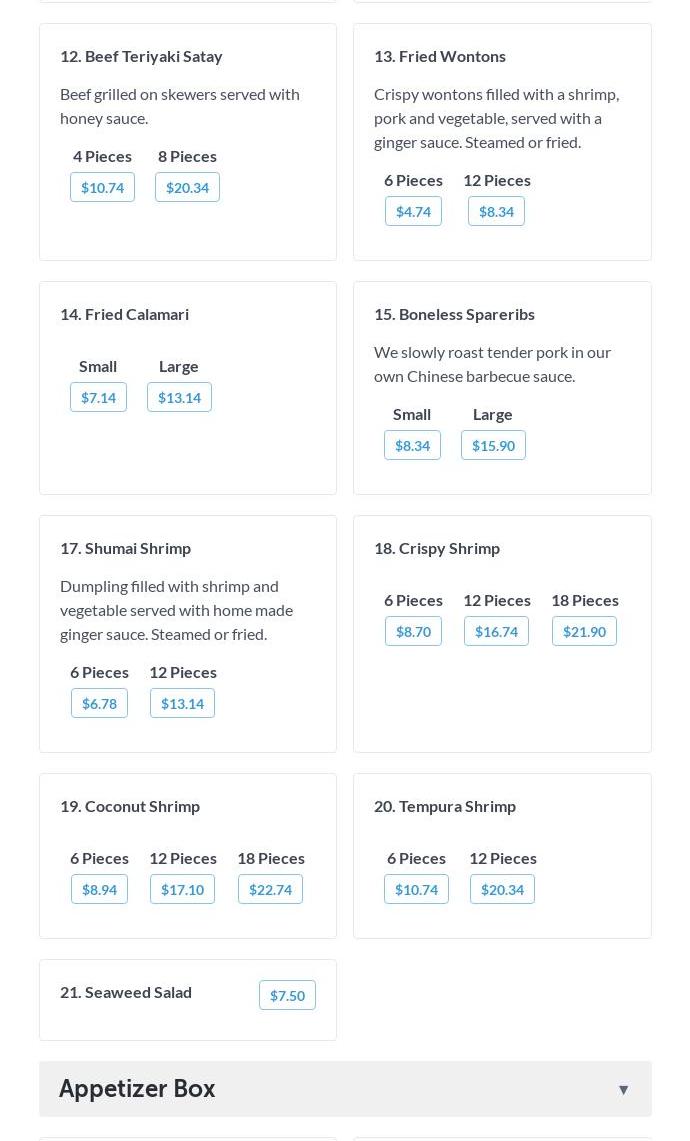 12. Beef Teriyaki Satay

Beef grilled on skewers served with honey sauce.

4 Pieces
$10.74
8 Pieces
$20.34

13. Fried Wontons

Crispy wontons filled with a shrimp, pork and vegetable, served with a ginger sauce. Steamed or fried.

6 Pieces
$4.74
12 Pieces
$8.34

14. Fried Calamari

Small
$7.14
Large
$13.14

15. Boneless Spareribs

We slowly roast tender pork in our own Chinese barbecue sauce.

Small
$8.34
Large
$15.90

17. Shumai Shrimp

Dumpling filled with shrimp and vegetable served with home made ginger sauce. Steamed or fried.

6 Pieces
$6.78
12 Pieces
$13.14

18. Crispy Shrimp

6 Pieces
$8.70
12 Pieces
$16.74
18 Pieces
$21.90

19. Coconut Shrimp

6 Pieces
$8.94
12 Pieces
$17.10
18 Pieces
$22.74

20. Tempura Shrimp

6 Pieces
$10.74
12 Pieces
$20.34

21. Seaweed Salad
$7.50

Appetizer Box
▼